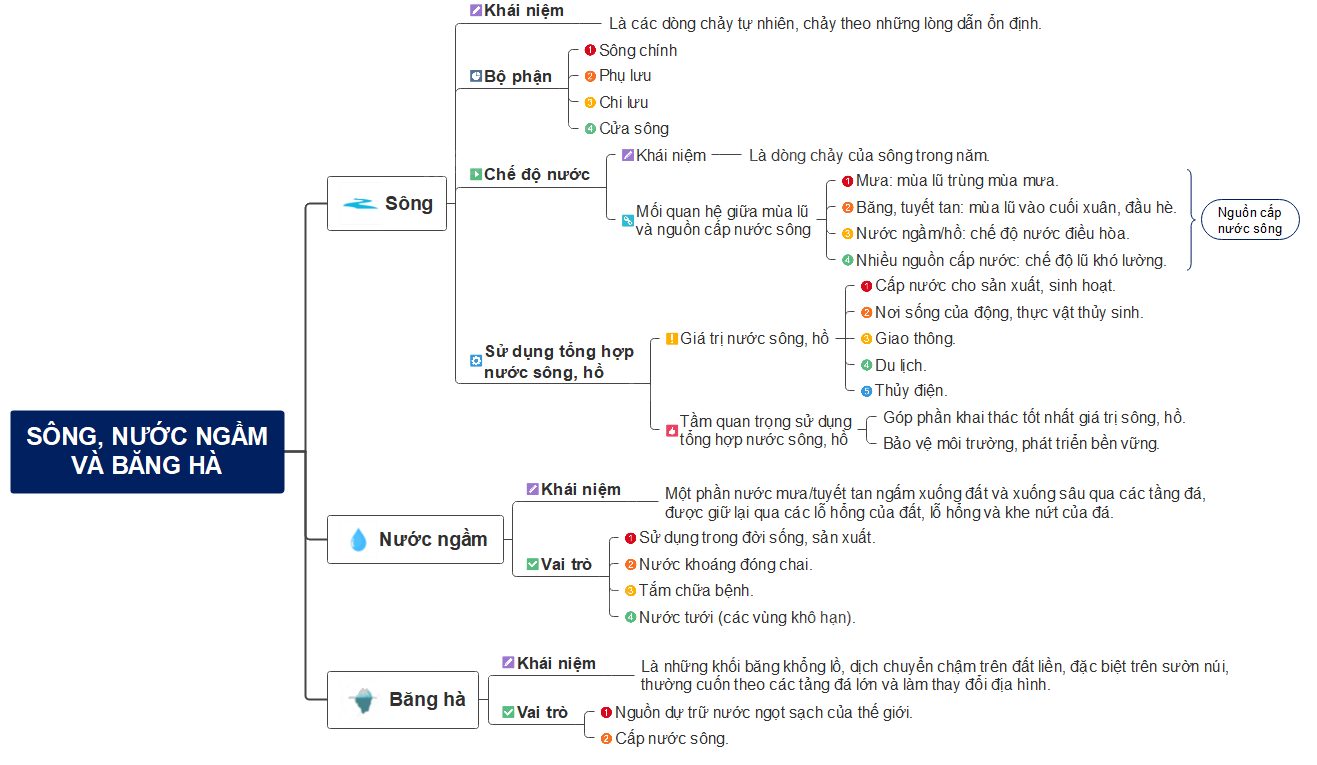 SÔNG, NƯỚC NGẦM VÀ BĂNG HÀ

Sông

Khái niệm
Là các dòng chảy tự nhiên, chảy theo những lòng dẫn ổn định.

Bộ phận
1 Sông chính
2 Phụ lưu
3 Chi lưu
4 Cửa sông

Chế độ nước
Khái niệm
Là dòng chảy của sông trong năm.
Mối quan hệ giữa mùa lũ và nguồn cấp nước sông
1 Mưa: mùa lũ trùng mùa mưa.
2 Băng, tuyết tan: mùa lũ vào cuối xuân, đầu hè.
3 Nước ngầm/hồ: chế độ nước điều hòa.
4 Nhiều nguồn cấp nước: chế độ lũ khó lường.
Nguồn cấp nước sông

Sử dụng tổng hợp nước sông, hồ
Giá trị nước sông, hồ
1 Cấp nước cho sản xuất, sinh hoạt.
2 Nơi sống của động, thực vật thủy sinh.
3 Giao thông.
4 Du lịch.
5 Thủy điện.
Tầm quan trọng sử dụng tổng hợp nước sông, hồ
Góp phần khai thác tốt nhất giá trị sông, hồ.
Bảo vệ môi trường, phát triển bền vững.

Nước ngầm

Khái niệm
Một phần nước mưa/tuyết tan ngấm xuống đất và xuống sâu qua các tầng đá, được giữ lại qua các lỗ hổng của đất, lỗ hổng và khe nứt của đá.

Vai trò
1 Sử dụng trong đời sống, sản xuất.
2 Nước khoáng đóng chai.
3 Tắm chữa bệnh.
4 Nước tưới (các vùng khô hạn).

Băng hà

Khái niệm
Là những khối băng khổng lồ, dịch chuyển chậm trên đất liền, đặc biệt trên sườn núi, thường cuốn theo các tảng đá lớn và làm thay đổi địa hình.

Vai trò
1 Nguồn dự trữ nước ngọt sạch của thế giới.
2 Cấp nước sông.